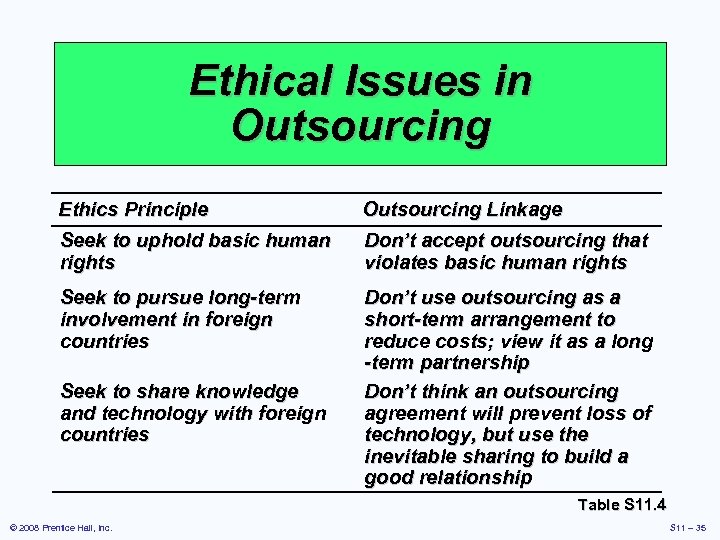 Ethical Issues in Outsourcing

| Ethics Principle | Outsourcing Linkage |
|---|---|
| Seek to uphold basic human rights | Don't accept outsourcing that violates basic human rights |
| Seek to pursue long-term involvement in foreign countries | Don't use outsourcing as a short-term arrangement to reduce costs; view it as a long -term partnership |
| Seek to share knowledge and technology with foreign countries | Don't think an outsourcing agreement will prevent loss of technology, but use the inevitable sharing to build a good relationship |

Table S11.4

© 2008 Prentice Hall, Inc.

S11 – 35